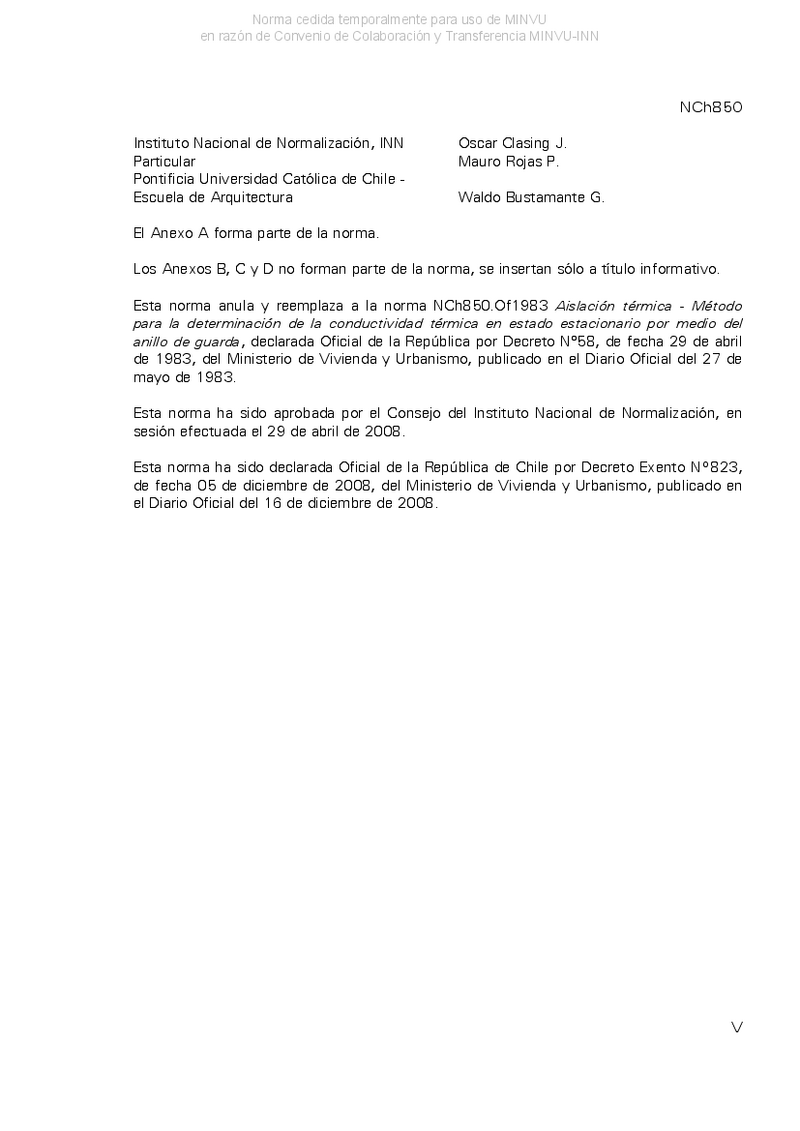 Norma cedida temporalmente para uso de MINVU
en razón de Convenio de Colaboración y Transferencia MINVU-INN

NCh850

| | |
|---|---|
| Instituto Nacional de Normalización, INN | Oscar Clasing J. |
| Particular | Mauro Rojas P. |
| Pontificia Universidad Católica de Chile - Escuela de Arquitectura | Waldo Bustamante G. |

El Anexo A forma parte de la norma.

Los Anexos B, C y D no forman parte de la norma, se insertan sólo a título informativo.

Esta norma anula y reemplaza a la norma NCh850.Of1983 Aislación térmica - Método para la determinación de la conductividad térmica en estado estacionario por medio del anillo de guarda, declarada Oficial de la República por Decreto N°58, de fecha 29 de abril de 1983, del Ministerio de Vivienda y Urbanismo, publicado en el Diario Oficial del 27 de mayo de 1983.

Esta norma ha sido aprobada por el Consejo del Instituto Nacional de Normalización, en sesión efectuada el 29 de abril de 2008.

Esta norma ha sido declarada Oficial de la República de Chile por Decreto Exento N°823, de fecha 05 de diciembre de 2008, del Ministerio de Vivienda y Urbanismo, publicado en el Diario Oficial del 16 de diciembre de 2008.

V